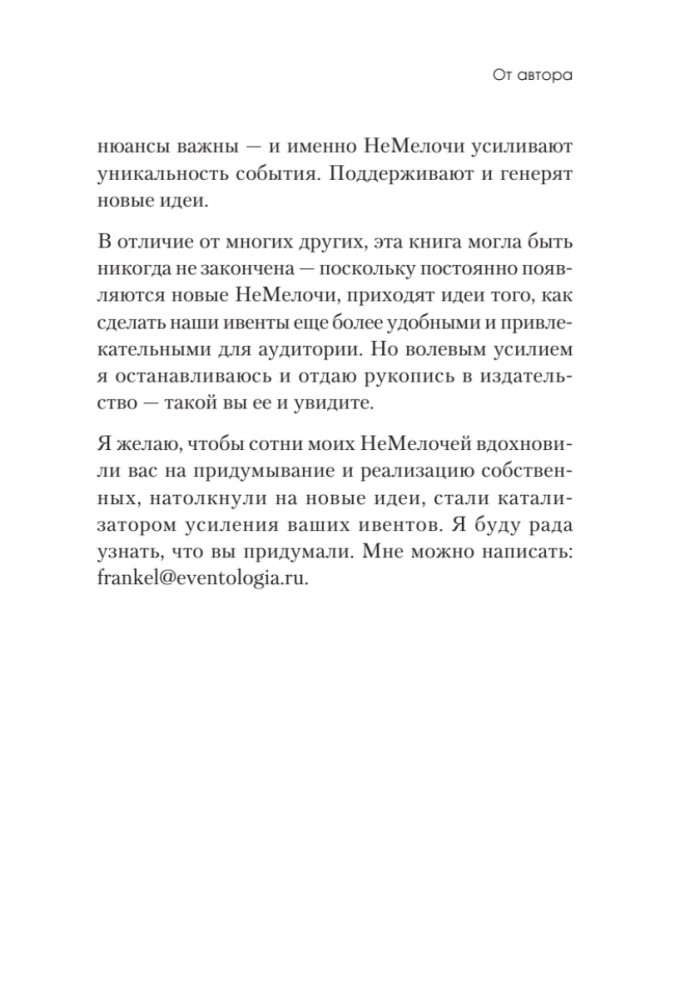 От автора

нюансы важны — и именно НеМелочи усиливают уникальность события. Поддерживают и генерят новые идеи.

В отличие от многих других, эта книга могла быть никогда не закончена — поскольку постоянно появляются новые НеМелочи, приходят идеи того, как сделать наши ивенты еще более удобными и привлекательными для аудитории. Но волевым усилием я останавливаюсь и отдаю рукопись в издательство — такой вы ее и увидите.

Я желаю, чтобы сотни моих НеМелочей вдохновили вас на придумывание и реализацию собственных, натолкнули на новые идеи, стали катализатором усиления ваших ивентов. Я буду рада узнать, что вы придумали. Мне можно написать: frankel@eventologia.ru.